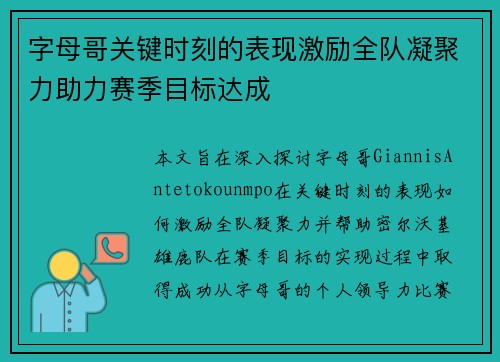 字母哥关键时刻的表现激励全队凝聚力助力赛季目标达成

本文旨在深入探讨字母哥GiannisAntetokounmpo在关键时刻的表现如何激励全队凝聚力并帮助密尔沃基雄鹿队在赛季目标的实现过程中取得成功从字母哥的个人领导力比赛